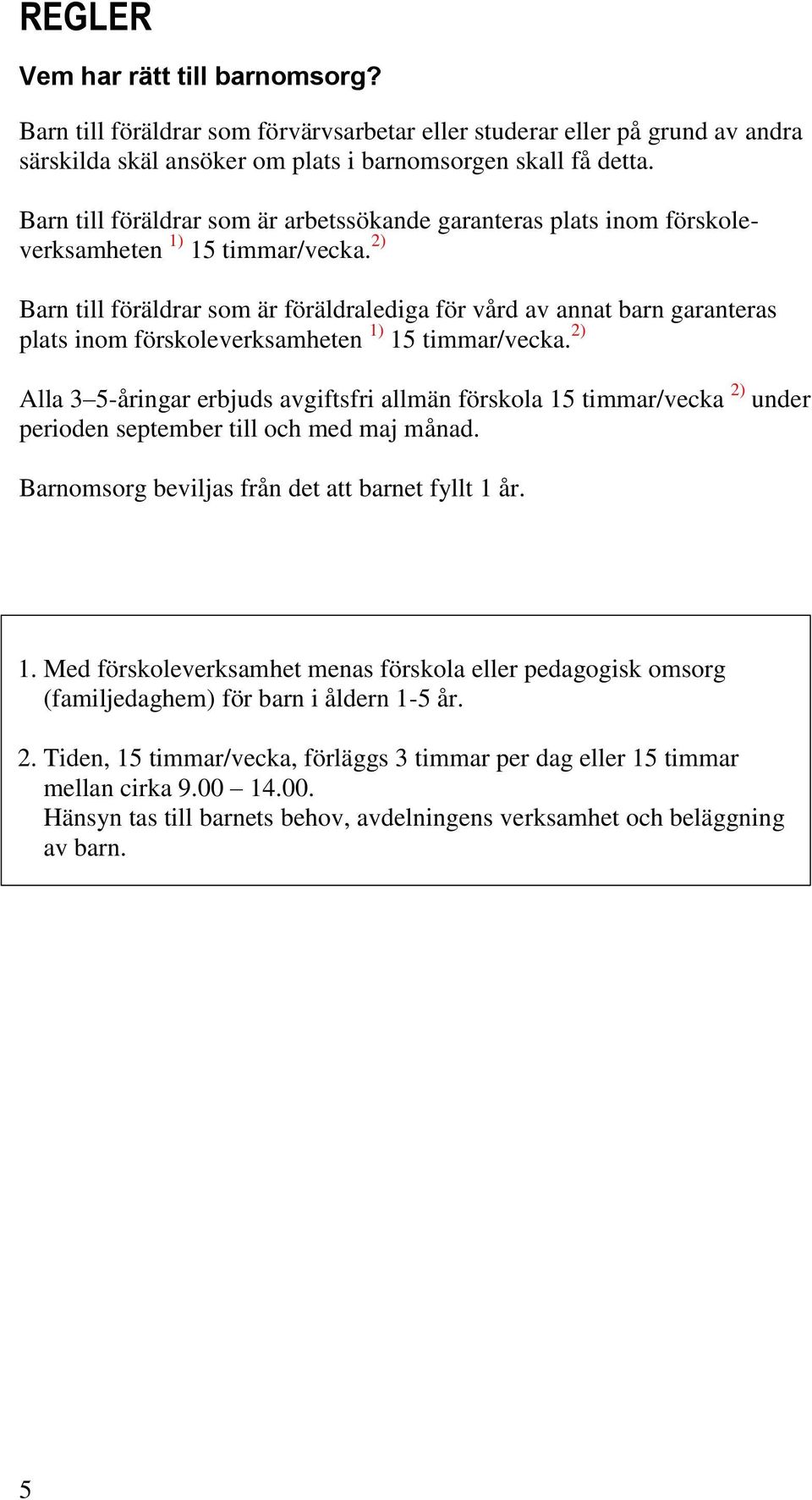 REGLER

Vem har rätt till barnomsorg?

Barn till föräldrar som förvärvsarbetar eller studerar eller på grund av andra särskilda skäl ansöker om plats i barnomsorgen skall få detta.

Barn till föräldrar som är arbetssökande garanteras plats inom förskoleverksamheten $^{1)}$ 15 timmar/vecka.$^{2)}$

Barn till föräldrar som är föräldralediga för vård av annat barn garanteras plats inom förskoleverksamheten $^{1)}$ 15 timmar/vecka.$^{2)}$

Alla 3–5-åringar erbjuds avgiftsfri allmän förskola 15 timmar/vecka $^{2)}$ under perioden september till och med maj månad.

Barnomsorg beviljas från det att barnet fyllt 1 år.

1. Med förskoleverksamhet menas förskola eller pedagogisk omsorg (familjedaghem) för barn i åldern 1-5 år.

2. Tiden, 15 timmar/vecka, förläggs 3 timmar per dag eller 15 timmar mellan cirka 9.00 – 14.00.
Hänsyn tas till barnets behov, avdelningens verksamhet och beläggning av barn.

5